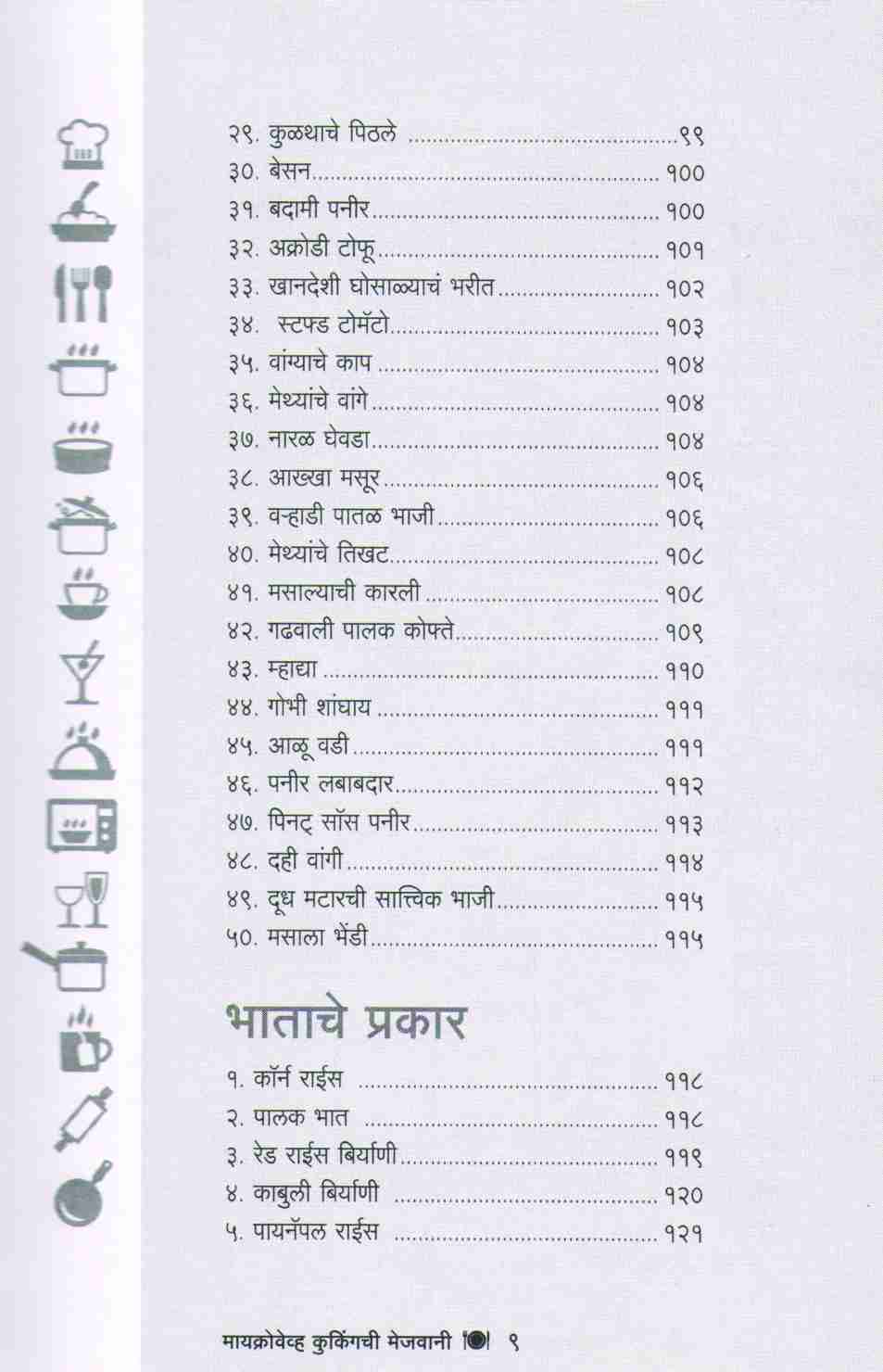 २९. कुळथाचे पिठले ९९
३०. बेसन १००
३१. बदामी पनीर १००
३२. अक्रोडी टोफू १०१
३३. खानदेशी घोसाळ्याचं भरीत १०२
३४. स्टफ्ड टोमॅटो १०३
३५. वांग्याचे काप १०४
३६. मेथ्यांचे वांगे १०४
३७. नारळ घेवडा १०४
३८. आख्खा मसूर १०६
३९. वऱ्हाडी पातळ भाजी १०६
४०. मेथ्यांचे तिखट १०८
४१. मसाल्याची कारली १०८
४२. गढवाली पालक कोफ्ते १०९
४३. म्हाद्या ११०
४४. गोभी शांघाय १११
४५. आळू वडी १११
४६. पनीर लबाबदार ११२
४७. पिनट् सॉस पनीर ११३
४८. दही वांगी ११४
४९. दूध मटारची सात्त्विक भाजी ११५
५०. मसाला भेंडी ११५

भाताचे प्रकार

१. कॉर्न राईस ११८
२. पालक भात ११८
३. रेड राईस बिर्याणी ११९
४. काबुली बिर्याणी १२०
५. पायनॅपल राईस १२१

मायक्रोवेव्ह कुकिंगची मेजवानी ९